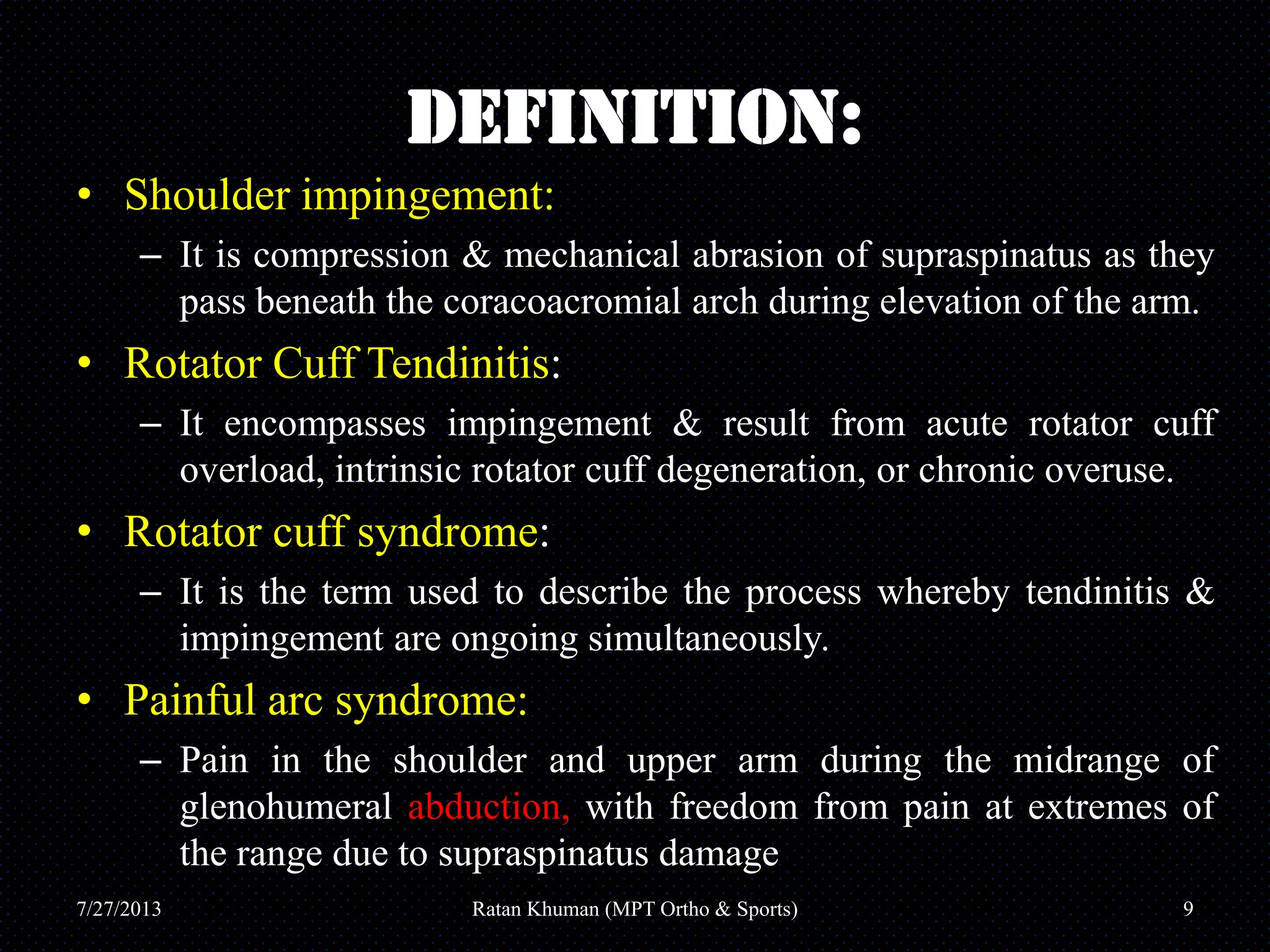 DEFINITION:

• Shoulder impingement:

– It is compression & mechanical abrasion of supraspinatus as they pass beneath the coracoacromial arch during elevation of the arm.

• Rotator Cuff Tendinitis:

– It encompasses impingement & result from acute rotator cuff overload, intrinsic rotator cuff degeneration, or chronic overuse.

• Rotator cuff syndrome:

– It is the term used to describe the process whereby tendinitis & impingement are ongoing simultaneously.

• Painful arc syndrome:

– Pain in the shoulder and upper arm during the midrange of glenohumeral abduction, with freedom from pain at extremes of the range due to supraspinatus damage

7/27/2013

Ratan Khuman (MPT Ortho & Sports)

9